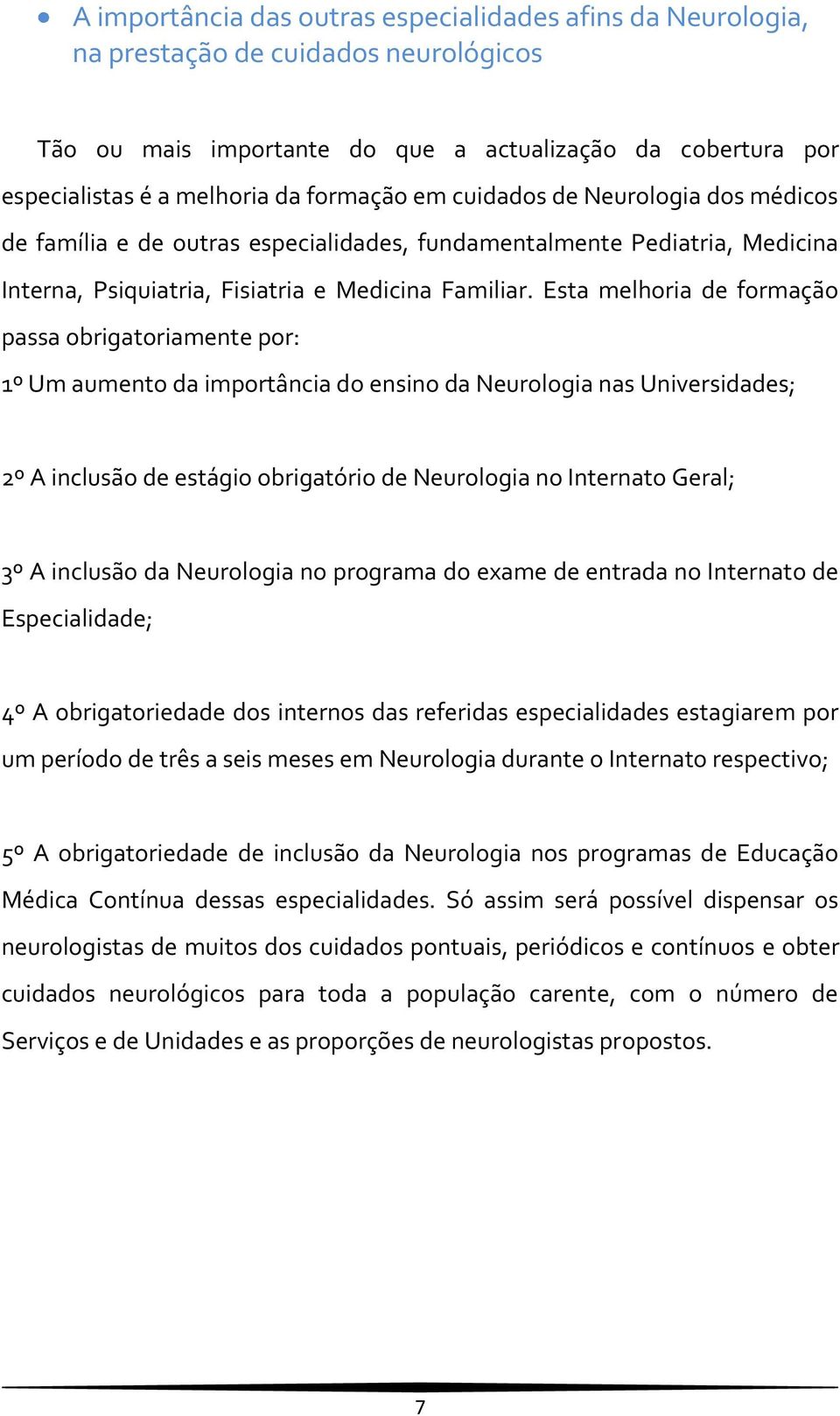 • A importância das outras especialidades afins da Neurologia, na prestação de cuidados neurológicos

Tão ou mais importante do que a actualização da cobertura por especialistas é a melhoria da formação em cuidados de Neurologia dos médicos de família e de outras especialidades, fundamentalmente Pediatria, Medicina Interna, Psiquiatria, Fisiatria e Medicina Familiar. Esta melhoria de formação passa obrigatoriamente por:

1º Um aumento da importância do ensino da Neurologia nas Universidades;

2º A inclusão de estágio obrigatório de Neurologia no Internato Geral;

3º A inclusão da Neurologia no programa do exame de entrada no Internato de Especialidade;

4º A obrigatoriedade dos internos das referidas especialidades estagiarem por um período de três a seis meses em Neurologia durante o Internato respectivo;

5º A obrigatoriedade de inclusão da Neurologia nos programas de Educação Médica Contínua dessas especialidades. Só assim será possível dispensar os neurologistas de muitos dos cuidados pontuais, periódicos e contínuos e obter cuidados neurológicos para toda a população carente, com o número de Serviços e de Unidades e as proporções de neurologistas propostos.

7